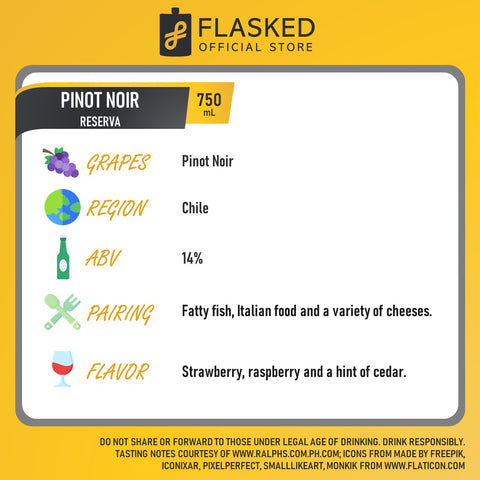 FLASKED
OFFICIAL STORE

PINOT NOIR
RESERVA

750
mL

GRAPES
Pinot Noir

REGION
Chile

ABV
14%

PAIRING
Fatty fish, Italian food and a variety of cheeses.

FLAVOR
Strawberry, raspberry and a hint of cedar.

DO NOT SHARE OR FORWARD TO THOSE UNDER LEGAL AGE OF DRINKING. DRINK RESPONSIBLY. TASTING NOTES COURTESY OF WWW.RALPHS.COM.PH.COM; ICONS FROM MADE BY FREEPIK, ICONIXAR, PIXELPERFECT, SMALLLIKEART, MONKIK FROM WWW.FLATICON.COM